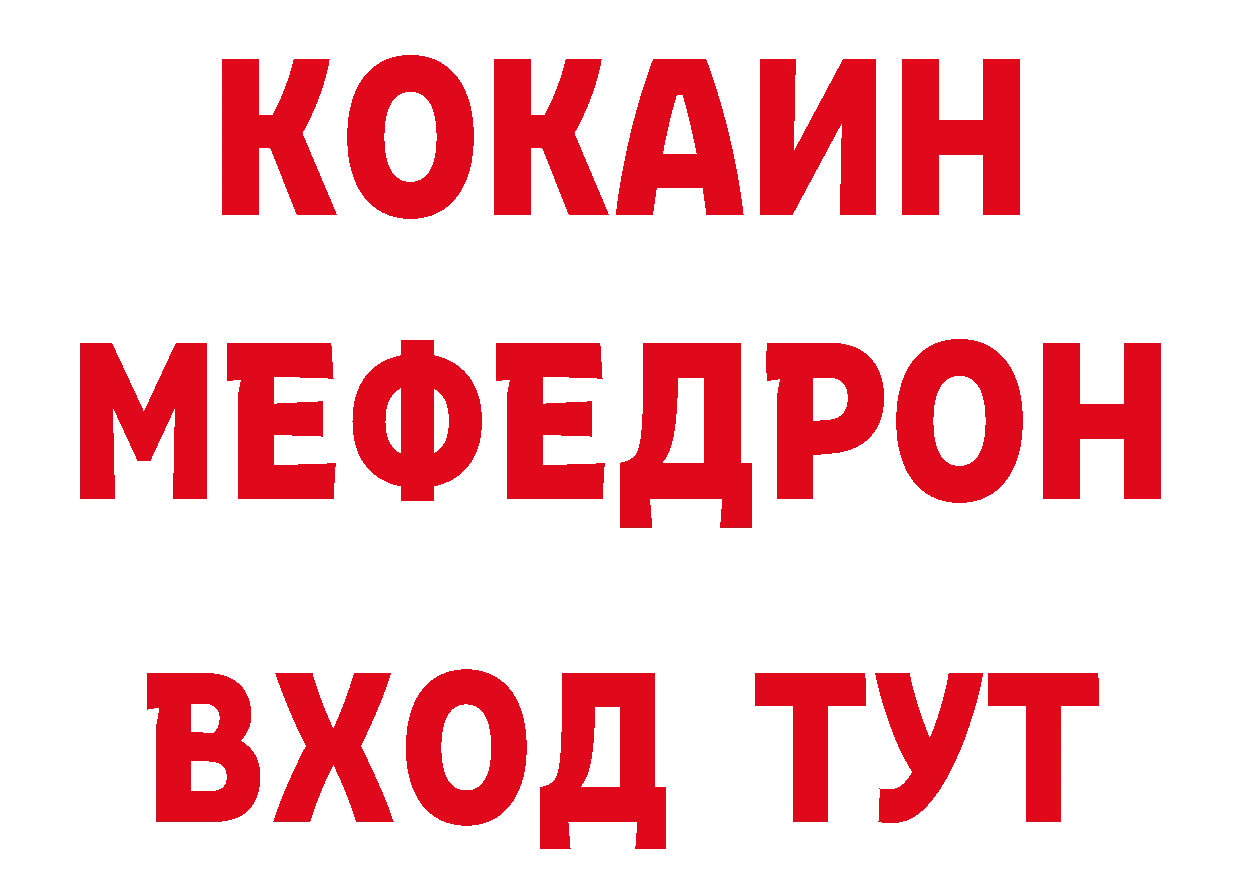 КОКАИН
МЕФЕДРОН
ВХОД ТУТ